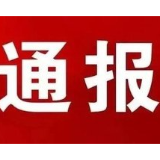 通报